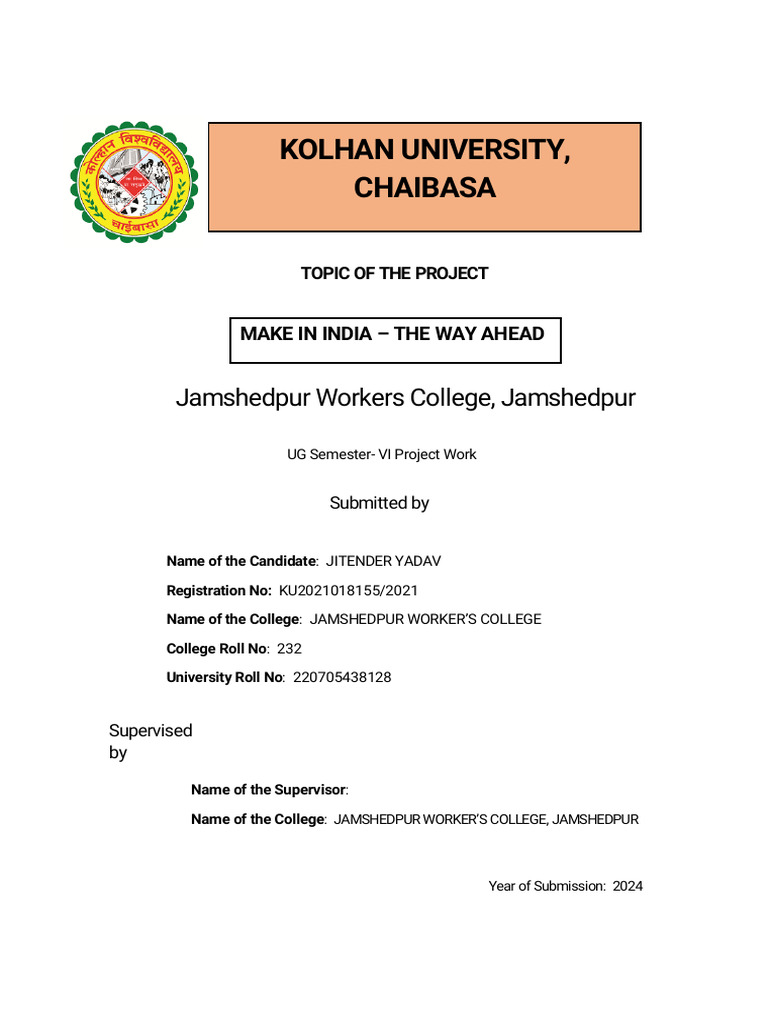 कोल्हान विश्वविद्यालय
चाईबासा

KOLHAN UNIVERSITY, CHAIBASA

TOPIC OF THE PROJECT

MAKE IN INDIA – THE WAY AHEAD

Jamshedpur Workers College, Jamshedpur

UG Semester- VI Project Work

Submitted by

Name of the Candidate: JITENDER YADAV

Registration No: KU2021018155/2021

Name of the College: JAMSHEDPUR WORKER'S COLLEGE

College Roll No: 232

University Roll No: 220705438128

Supervised by

Name of the Supervisor:

Name of the College: JAMSHEDPUR WORKER'S COLLEGE, JAMSHEDPUR

Year of Submission: 2024